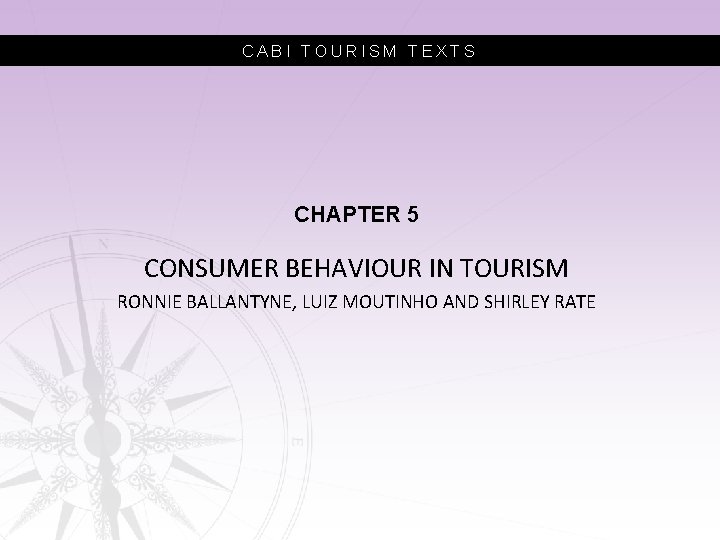 CABI TOURISM TEXTS

CHAPTER 5

CONSUMER BEHAVIOUR IN TOURISM

RONNIE BALLANTYNE, LUIZ MOUTINHO AND SHIRLEY RATE